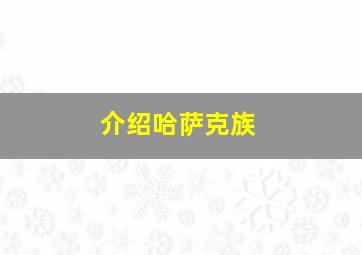 介绍哈萨克族